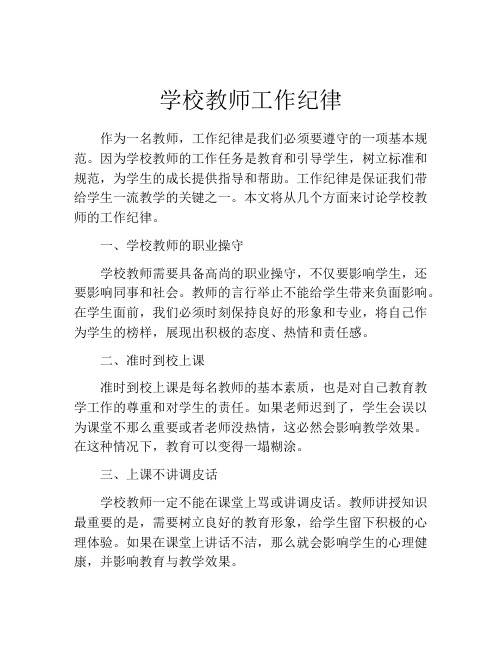 学校教师工作纪律

作为一名教师，工作纪律是我们必须要遵守的一项基本规范。因为学校教师的工作任务是教育和引导学生，树立标准和规范，为学生的成长提供指导和帮助。工作纪律是保证我们带给学生一流教学的关键之一。本文将从几个方面来讨论学校教师的工作纪律。

一、学校教师的职业操守

学校教师需要具备高尚的职业操守，不仅要影响学生，还要影响同事和社会。教师的言行举止不能给学生带来负面影响。在学生面前，我们必须时刻保持良好的形象和专业，将自己作为学生的榜样，展现出积极的态度、热情和责任感。

二、准时到校上课

准时到校上课是每名教师的基本素质，也是对自己教育教学工作的尊重和对学生的责任。如果老师迟到了，学生会误以为课堂不那么重要或者老师没热情，这必然会影响教学效果。在这种情况下，教育可以变得一塌糊涂。

三、上课不讲调皮话

学校教师一定不能在课堂上骂或讲调皮话。教师讲授知识最重要的是，需要树立良好的教育形象，给学生留下积极的心理体验。如果在课堂上讲话不洁，那么就会影响学生的心理健康，并影响教育与教学效果。